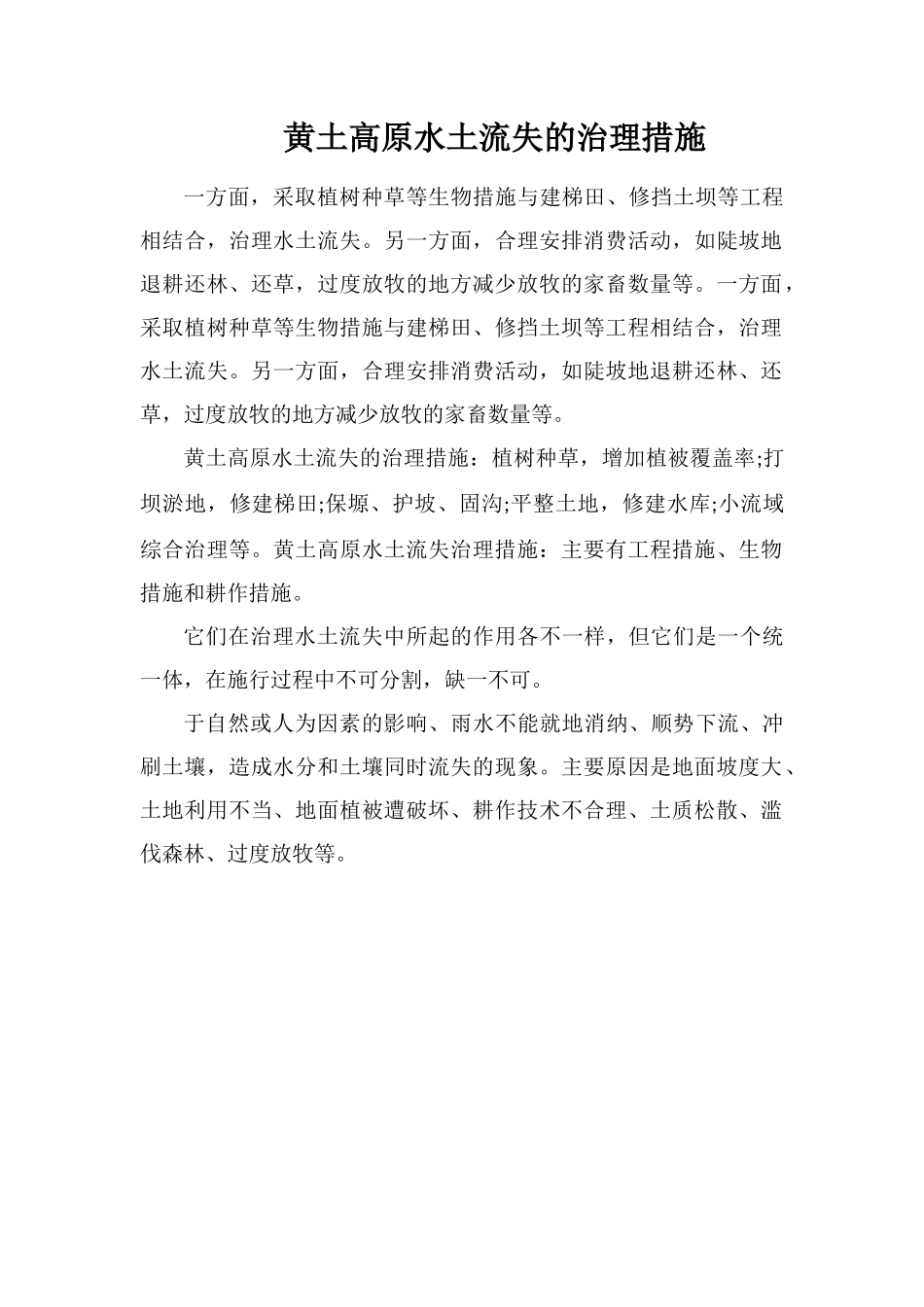 黄土高原水土流失的治理措施

一方面，采取植树种草等生物措施与建梯田、修挡土坝等工程相结合，治理水土流失。另一方面，合理安排消费活动，如陡坡地退耕还林、还草，过度放牧的地方减少放牧的家畜数量等。一方面，采取植树种草等生物措施与建梯田、修挡土坝等工程相结合，治理水土流失。另一方面，合理安排消费活动，如陡坡地退耕还林、还草，过度放牧的地方减少放牧的家畜数量等。

黄土高原水土流失的治理措施：植树种草，增加植被覆盖率;打坝淤地，修建梯田;保塬、护坡、固沟;平整土地，修建水库;小流域综合治理等。黄土高原水土流失治理措施：主要有工程措施、生物措施和耕作措施。

它们在治理水土流失中所起的作用各不一样，但它们是一个统一体，在施行过程中不可分割，缺一不可。

于自然或人为因素的影响、雨水不能就地消纳、顺势下流、冲刷土壤，造成水分和土壤同时流失的现象。主要原因是地面坡度大、土地利用不当、地面植被遭破坏、耕作技术不合理、土质松散、滥伐森林、过度放牧等。